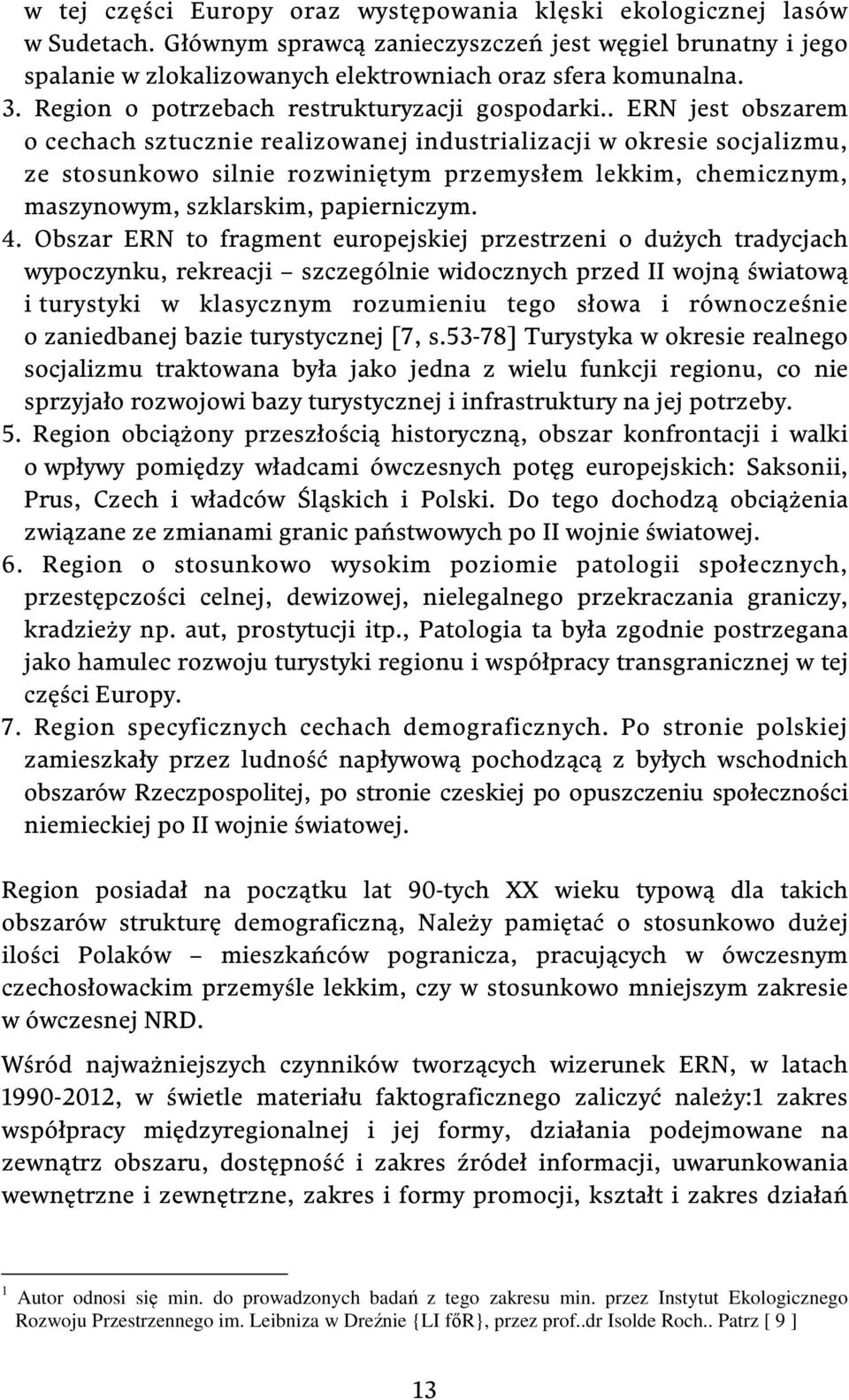 w tej części Europy oraz występowania klęski ekologicznej lasów w Sudetach. Głównym sprawcą zanieczyszczeń jest węgiel brunatny i jego spalanie w zlokalizowanych elektrowniach oraz sfera komunalna.

3. Region o potrzebach restrukturyzacji gospodarki.. ERN jest obszarem o cechach sztucznie realizowanej industrializacji w okresie socjalizmu, ze stosunkowo silnie rozwiniętym przemysłem lekkim, chemicznym, maszynowym, szklarskim, papierniczym.

4. Obszar ERN to fragment europejskiej przestrzeni o dużych tradycjach wypoczynku, rekreacji – szczególnie widocznych przed II wojną światową i turystyki w klasycznym rozumieniu tego słowa i równocześnie o zaniedbanej bazie turystycznej [7, s.53-78] Turystyka w okresie realnego socjalizmu traktowana była jako jedna z wielu funkcji regionu, co nie sprzyjało rozwojowi bazy turystycznej i infrastruktury na jej potrzeby.

5. Region obciążony przeszłością historyczną, obszar konfrontacji i walki o wpływy pomiędzy władcami ówczesnych potęg europejskich: Saksonii, Prus, Czech i władców Śląskich i Polski. Do tego dochodzą obciążenia związane ze zmianami granic państwowych po II wojnie światowej.

6. Region o stosunkowo wysokim poziomie patologii społecznych, przestępczości celnej, dewizowej, nielegalnego przekraczania graniczy, kradzieży np. aut, prostytucji itp., Patologia ta była zgodnie postrzegana jako hamulec rozwoju turystyki regionu i współpracy transgranicznej w tej części Europy.

7. Region specyficznych cechach demograficznych. Po stronie polskiej zamieszkały przez ludność napływową pochodzącą z byłych wschodnich obszarów Rzeczpospolitej, po stronie czeskiej po opuszczeniu społeczności niemieckiej po II wojnie światowej.

Region posiadał na początku lat 90-tych XX wieku typową dla takich obszarów strukturę demograficzną, Należy pamiętać o stosunkowo dużej ilości Polaków – mieszkańców pogranicza, pracujących w ówczesnym czechosłowackim przemyśle lekkim, czy w stosunkowo mniejszym zakresie w ówczesnej NRD.

Wśród najważniejszych czynników tworzących wizerunek ERN, w latach 1990-2012, w świetle materiału faktograficznego zaliczyć należy:1 zakres współpracy międzyregionalnej i jej formy, działania podejmowane na zewnątrz obszaru, dostępność i zakres źródeł informacji, uwarunkowania wewnętrzne i zewnętrzne, zakres i formy promocji, kształt i zakres działań

1 Autor odnosi się min. do prowadzonych badań z tego zakresu min. przez Instytut Ekologicznego Rozwoju Przestrzennego im. Leibniza w Dreźnie {LI főR}, przez prof..dr Isolde Roch.. Patrz [ 9 ]

13